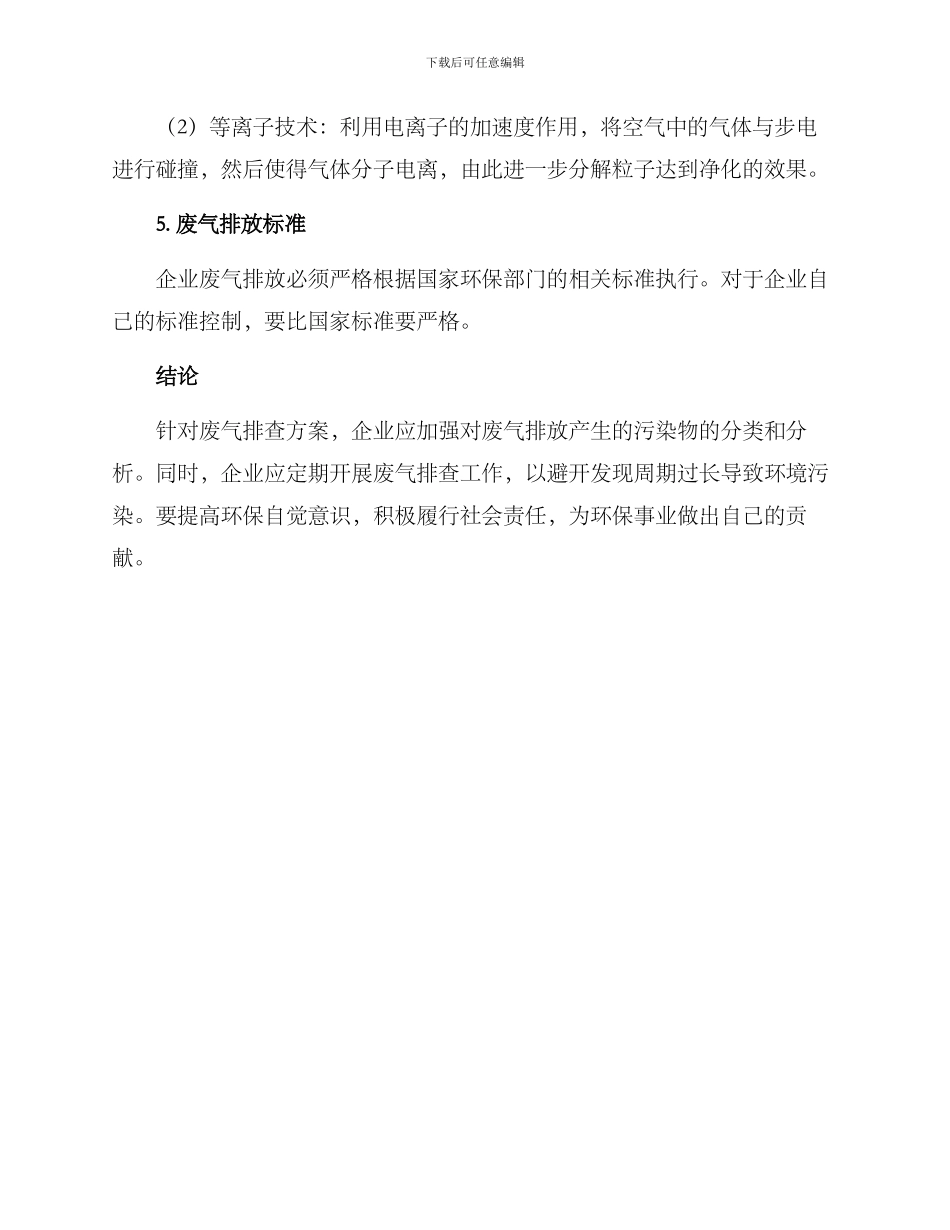 下载后可任意编辑

（2）等离子技术：利用电离子的加速度作用，将空气中的气体与步电进行碰撞，然后使得气体分子电离，由此进一步分解粒子达到净化的效果。

5. 废气排放标准

企业废气排放必须严格根据国家环保部门的相关标准执行。对于企业自己的标准控制，要比国家标准要严格。

结论

针对废气排查方案，企业应加强对废气排放产生的污染物的分类和分析。同时，企业应定期开展废气排查工作，以避开发现周期过长导致环境污染。要提高环保自觉意识，积极履行社会责任，为环保事业做出自己的贡献。